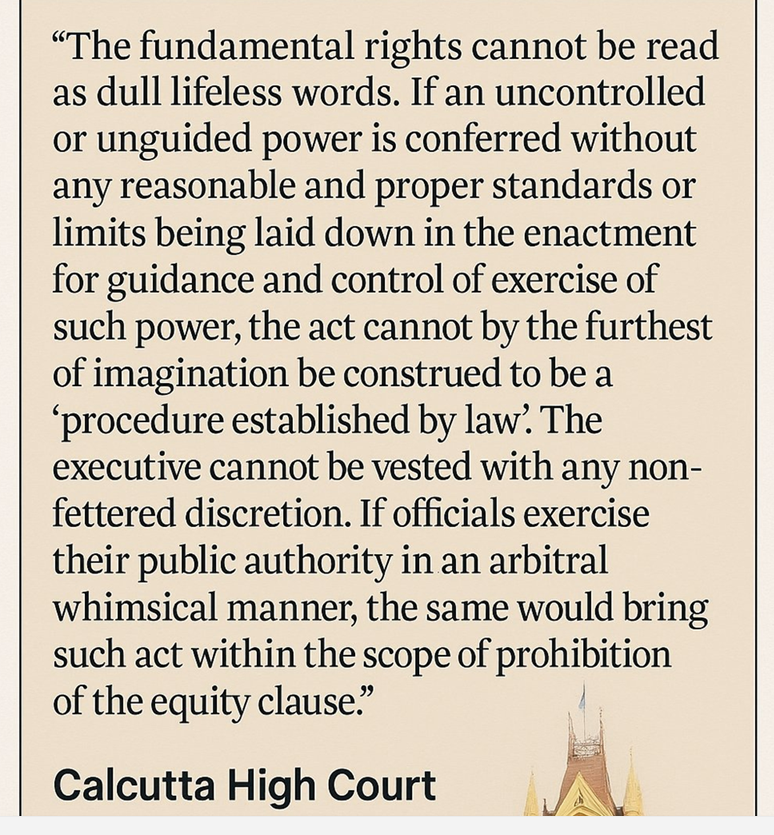 “The fundamental rights cannot be read as dull lifeless words. If an uncontrolled or unguided power is conferred without any reasonable and proper standards or limits being laid down in the enactment for guidance and control of exercise of such power, the act cannot by the furthest of imagination be construed to be a ‘procedure established by law’. The executive cannot be vested with any non-fettered discretion. If officials exercise their public authority in an arbitral whimsical manner, the same would bring such act within the scope of prohibition of the equity clause.”

Calcutta High Court